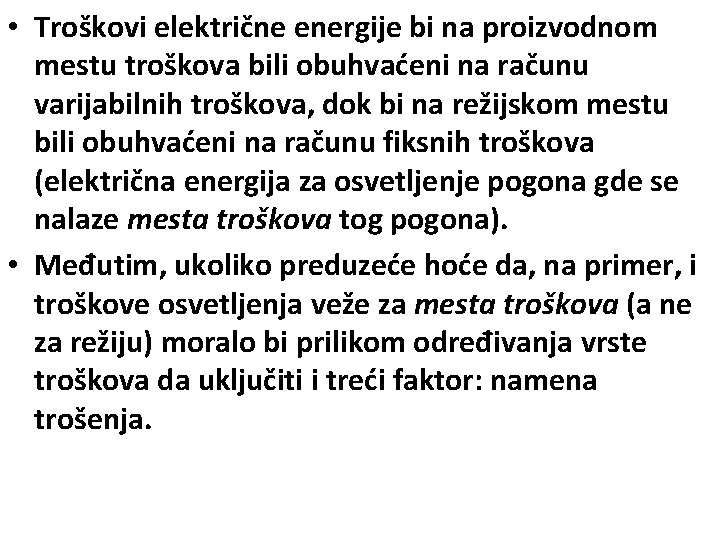 • Troškovi električne energije bi na proizvodnom mestu troškova bili obuhvaćeni na računu varijabilnih troškova, dok bi na režijskom mestu bili obuhvaćeni na računu fiksnih troškova (električna energija za osvetljenje pogona gde se nalaze mesta troškova tog pogona).

• Međutim, ukoliko preduzeće hoće da, na primer, i troškove osvetljenja veže za mesta troškova (a ne za režiju) moralo bi prilikom određivanja vrste troškova da uključiti i treći faktor: namena trošenja.